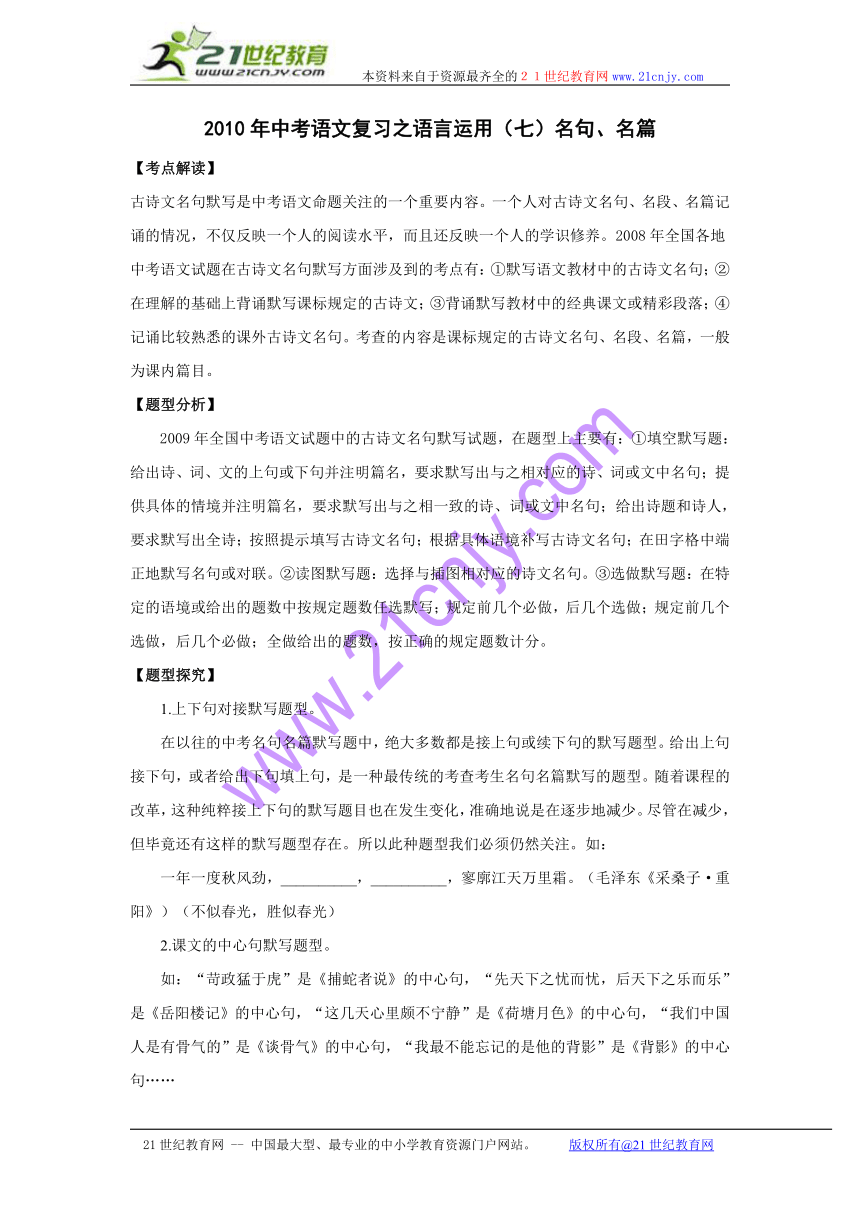 21世纪教育
www.21cnjy.com
本资料来自于资源最齐全的２１世纪教育网 www.21cnjy.com

2010年中考语文复习之语言运用（七）名句、名篇

【考点解读】

古诗文名句默写是中考语文命题关注的一个重要内容。一个人对古诗文名句、名段、名篇记诵的情况，不仅反映一个人的阅读水平，而且还反映一个人的学识修养。2008年全国各地中考语文试题在古诗文名句默写方面涉及到的考点有：①默写语文教材中的古诗文名句；②在理解的基础上背诵默写课标规定的古诗文；③背诵默写教材中的经典课文或精彩段落；④记诵比较熟悉的课外古诗文名句。考查的内容是课标规定的古诗文名句、名段、名篇，一般为课内篇目。

【题型分析】

2009年全国中考语文试题中的古诗文名句默写试题，在题型上主要有：①填空默写题：给出诗、词、文的上句或下句并注明篇名，要求默写出与之相对应的诗、词或文中名句；提供具体的情境并注明篇名，要求默写出与之相一致的诗、词或文中名句；给出诗题和诗人，要求默写出全诗；按照提示填写古诗文名句；根据具体语境补写古诗文名句；在田字格中端正地默写名句或对联。②读图默写题：选择与插图相对应的诗文名句。③选做默写题：在特定的语境或给出的题数中按规定题数任选默写；规定前几个必做，后几个选做；规定前几个选做，后几个必做；全做给出的题数，按正确的规定题数计分。

【题型探究】

1.上下句对接默写题型。

在以往的中考名句名篇默写题中，绝大多数都是接上句或续下句的默写题型。给出上句接下句，或者给出下句填上句，是一种最传统的考查考生名句名篇默写的题型。随着课程的改革，这种纯粹接上下句的默写题目也在发生变化，准确地说是在逐步地减少。尽管在减少，但毕竟还有这样的默写题型存在。所以此种题型我们必须仍然关注。如：

一年一度秋风劲，__________，__________，寥廓江天万里霜。（毛泽东《采桑子·重阳》）（不似春光，胜似春光）

2.课文的中心句默写题型。

如：“苛政猛于虎”是《捕蛇者说》的中心句，“先天下之忧而忧，后天下之乐而乐”是《岳阳楼记》的中心句，“这几天心里颇不宁静”是《荷塘月色》的中心句，“我们中国人是有骨气的”是《谈骨气》的中心句，“我最不能忘记的是他的背影”是《背影》的中心句……

www.21cnjy.com

21世纪教育网 -- 中国最大型、最专业的中小学教育资源门户网站。 版权所有@21世纪教育网